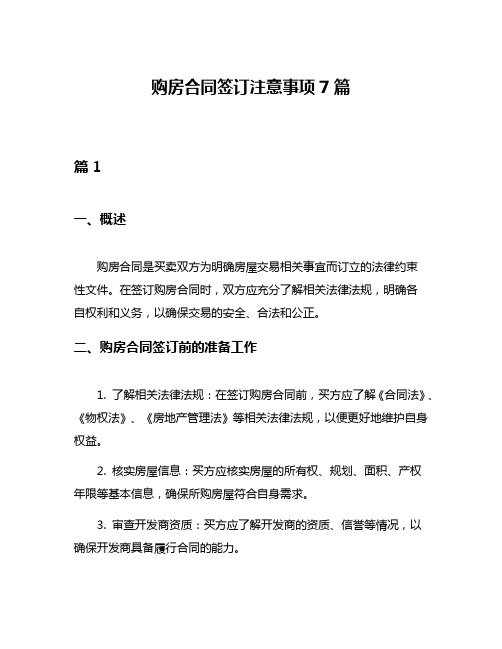 购房合同签订注意事项 7 篇

篇 1

一、概述

购房合同是买卖双方为明确房屋交易相关事宜而订立的法律约束性文件。在签订购房合同时，双方应充分了解相关法律法规，明确各自权利和义务，以确保交易的安全、合法和公正。

二、购房合同签订前的准备工作

1. 了解相关法律法规：在签订购房合同前，买方应了解《合同法》、《物权法》、《房地产管理法》等相关法律法规，以便更好地维护自身权益。

2. 核实房屋信息：买方应核实房屋的所有权、规划、面积、产权年限等基本信息，确保所购房屋符合自身需求。

3. 审查开发商资质：买方应了解开发商的资质、信誉等情况，以确保开发商具备履行合同的能力。